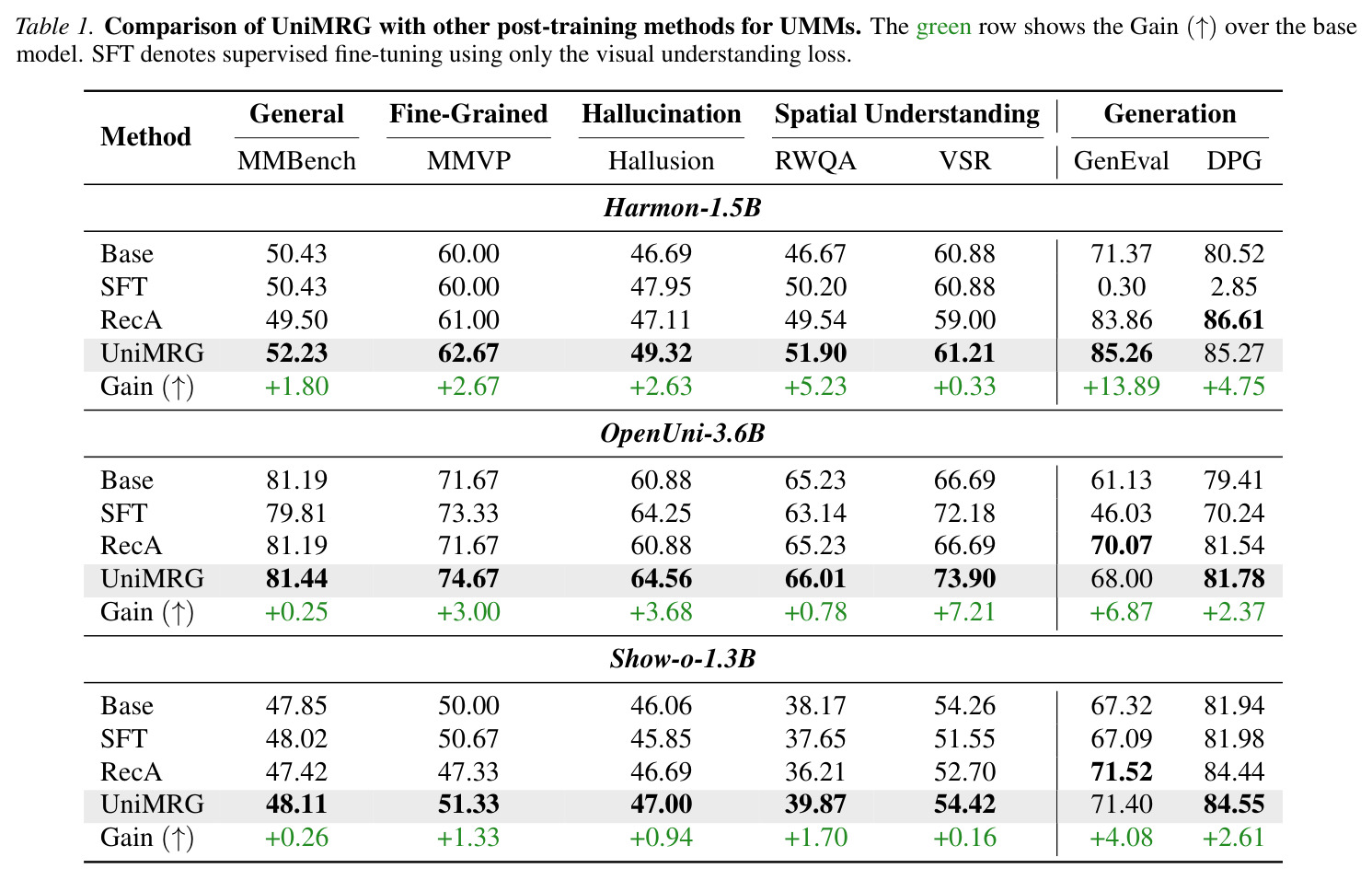 Table 1. Comparison of UniMRG with other post-training methods for UMMs. The green row shows the Gain (↑) over the base model. SFT denotes supervised fine-tuning using only the visual understanding loss.

| Method | General | Fine-Grained | Hallucination | Spatial Understanding | | Generation | |
|---|---|---|---|---|---|---|---|
| | MMBench | MMVP | Hallusion | RWQA | VSR | GenEval | DPG |
| Harmon-1.5B | | | | | | | |
| Base | 50.43 | 60.00 | 46.69 | 46.67 | 60.88 | 71.37 | 80.52 |
| SFT | 50.43 | 60.00 | 47.95 | 50.20 | 60.88 | 0.30 | 2.85 |
| RecA | 49.50 | 61.00 | 47.11 | 49.54 | 59.00 | 83.86 | 86.61 |
| UniMRG | 52.23 | 62.67 | 49.32 | 51.90 | 61.21 | 85.26 | 85.27 |
| Gain (↑) | +1.80 | +2.67 | +2.63 | +5.23 | +0.33 | +13.89 | +4.75 |
| OpenUni-3.6B | | | | | | | |
| Base | 81.19 | 71.67 | 60.88 | 65.23 | 66.69 | 61.13 | 79.41 |
| SFT | 79.81 | 73.33 | 64.25 | 63.14 | 72.18 | 46.03 | 70.24 |
| RecA | 81.19 | 71.67 | 60.88 | 65.23 | 66.69 | 70.07 | 81.54 |
| UniMRG | 81.44 | 74.67 | 64.56 | 66.01 | 73.90 | 68.00 | 81.78 |
| Gain (↑) | +0.25 | +3.00 | +3.68 | +0.78 | +7.21 | +6.87 | +2.37 |
| Show-o-1.3B | | | | | | | |
| Base | 47.85 | 50.00 | 46.06 | 38.17 | 54.26 | 67.32 | 81.94 |
| SFT | 48.02 | 50.67 | 45.85 | 37.65 | 51.55 | 67.09 | 81.98 |
| RecA | 47.42 | 47.33 | 46.69 | 36.21 | 52.70 | 71.52 | 84.44 |
| UniMRG | 48.11 | 51.33 | 47.00 | 39.87 | 54.42 | 71.40 | 84.55 |
| Gain (↑) | +0.26 | +1.33 | +0.94 | +1.70 | +0.16 | +4.08 | +2.61 |